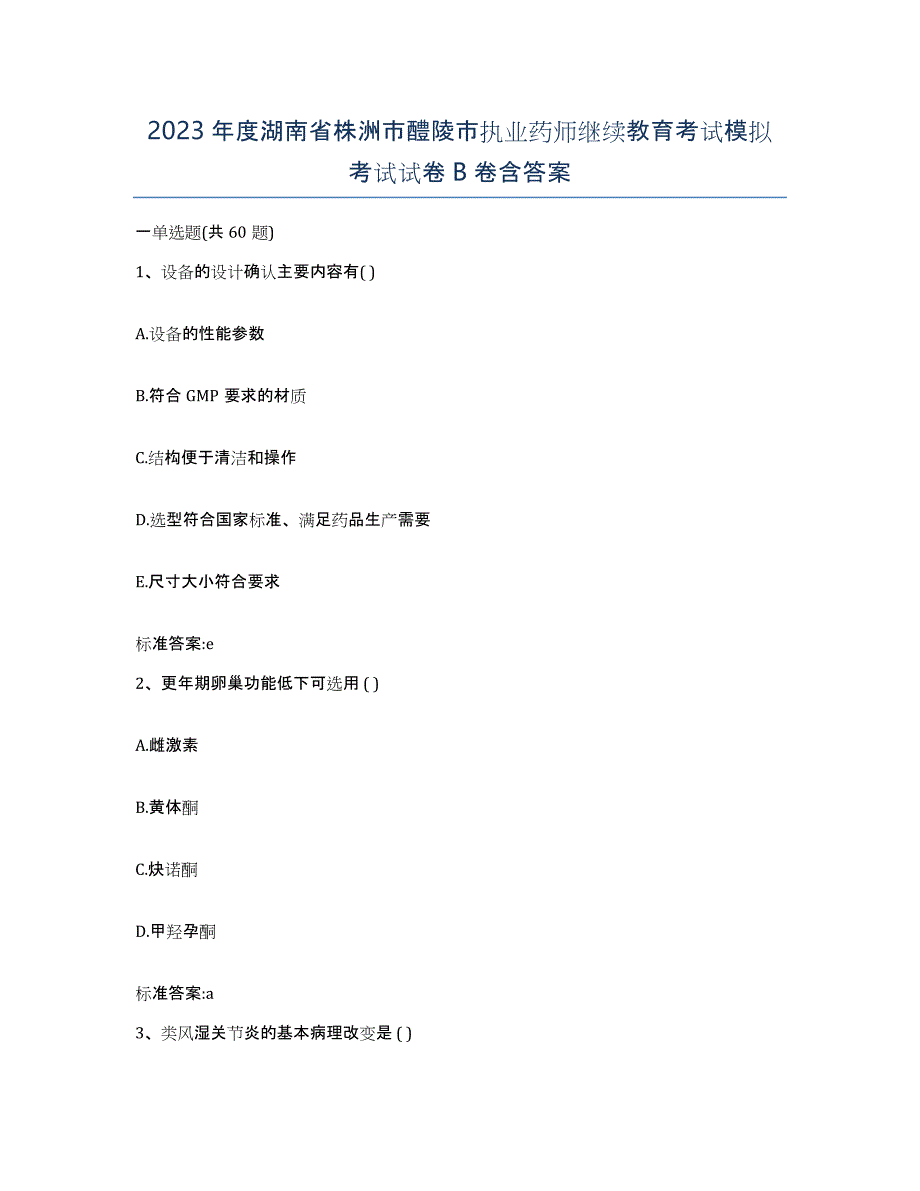 2023年度湖南省株洲市醴陵市执业药师继续教育考试模拟考试试卷B卷含答案

一单选题(共60题)

1、设备的设计确认主要内容有( )

A.设备的性能参数

B.符合GMP要求的材质

C.结构便于清洁和操作

D.选型符合国家标准、满足药品生产需要

E.尺寸大小符合要求

标准答案:e

2、更年期卵巢功能低下可选用( )

A.雌激素

B.黄体酮

C.炔诺酮

D.甲羟孕酮

标准答案:a

3、类风湿关节炎的基本病理改变是( )